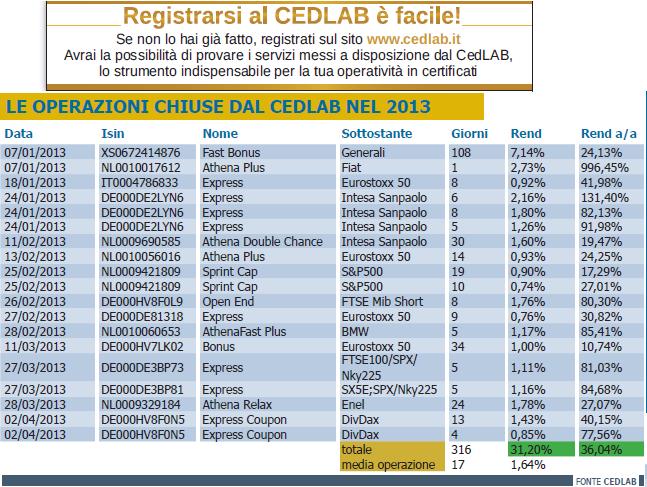 Registrarsi al CEDLAB è facile!

Se non lo hai già fatto, registrati sul sito www.cedlab.it
Avrai la possibilità di provare i servizi messi a disposizione dal CedLAB, lo strumento indispensabile per la tua operatività in certificati

LE OPERAZIONI CHIUSE DAL CEDLAB NEL 2013

| Data | Isin | Nome | Sottostante | Giorni | Rend | Rend a/a |
|---|---|---|---|---|---|---|
| 07/01/2013 | XS0672414876 | Fast Bonus | Generali | 108 | 7,14% | 24,13% |
| 07/01/2013 | NL0010017612 | Athena Plus | Fiat | 1 | 2,73% | 996,45% |
| 18/01/2013 | IT0004786833 | Express | Eurostoxx 50 | 8 | 0,92% | 41,98% |
| 24/01/2013 | DE000DE2LYN6 | Express | Intesa Sanpaolo | 6 | 2,16% | 131,40% |
| 24/01/2013 | DE000DE2LYN6 | Express | Intesa Sanpaolo | 8 | 1,80% | 82,13% |
| 24/01/2013 | DE000DE2LYN6 | Express | Intesa Sanpaolo | 5 | 1,26% | 91,98% |
| 11/02/2013 | NL0009690585 | Athena Double Chance | Intesa Sanpaolo | 30 | 1,60% | 19,47% |
| 13/02/2013 | NL0010056016 | Athena Plus | Eurostoxx 50 | 14 | 0,93% | 24,25% |
| 25/02/2013 | NL0009421809 | Sprint Cap | S&P500 | 19 | 0,90% | 17,29% |
| 25/02/2013 | NL0009421809 | Sprint Cap | S&P500 | 10 | 0,74% | 27,01% |
| 26/02/2013 | DE000HV8F0L9 | Open End | FTSE Mib Short | 8 | 1,76% | 80,30% |
| 27/02/2013 | DE000DE81318 | Express | Eurostoxx 50 | 9 | 0,76% | 30,82% |
| 28/02/2013 | NL0010060653 | AthenaFast Plus | BMW | 5 | 1,17% | 85,41% |
| 11/03/2013 | DE000HV7LK02 | Bonus | Eurostoxx 50 | 34 | 1,00% | 10,74% |
| 27/03/2013 | DE000DE3BP73 | Express | FTSE100/SPX/ Nky225 | 5 | 1,11% | 81,03% |
| 27/03/2013 | DE000DE3BP81 | Express | SX5E;SPX/Nky225 | 5 | 1,16% | 84,68% |
| 28/03/2013 | NL0009329184 | Athena Relax | Enel | 24 | 1,78% | 27,07% |
| 02/04/2013 | DE000HV8F0N5 | Express Coupon | DivDax | 13 | 1,43% | 40,15% |
| 02/04/2013 | DE000HV8F0N5 | Express Coupon | DivDax | 4 | 0,85% | 77,56% |
| | | | totale | 316 | 31,20% | 36,04% |
| | | | media operazione | 17 | 1,64% | |

FONTE CEDLAB